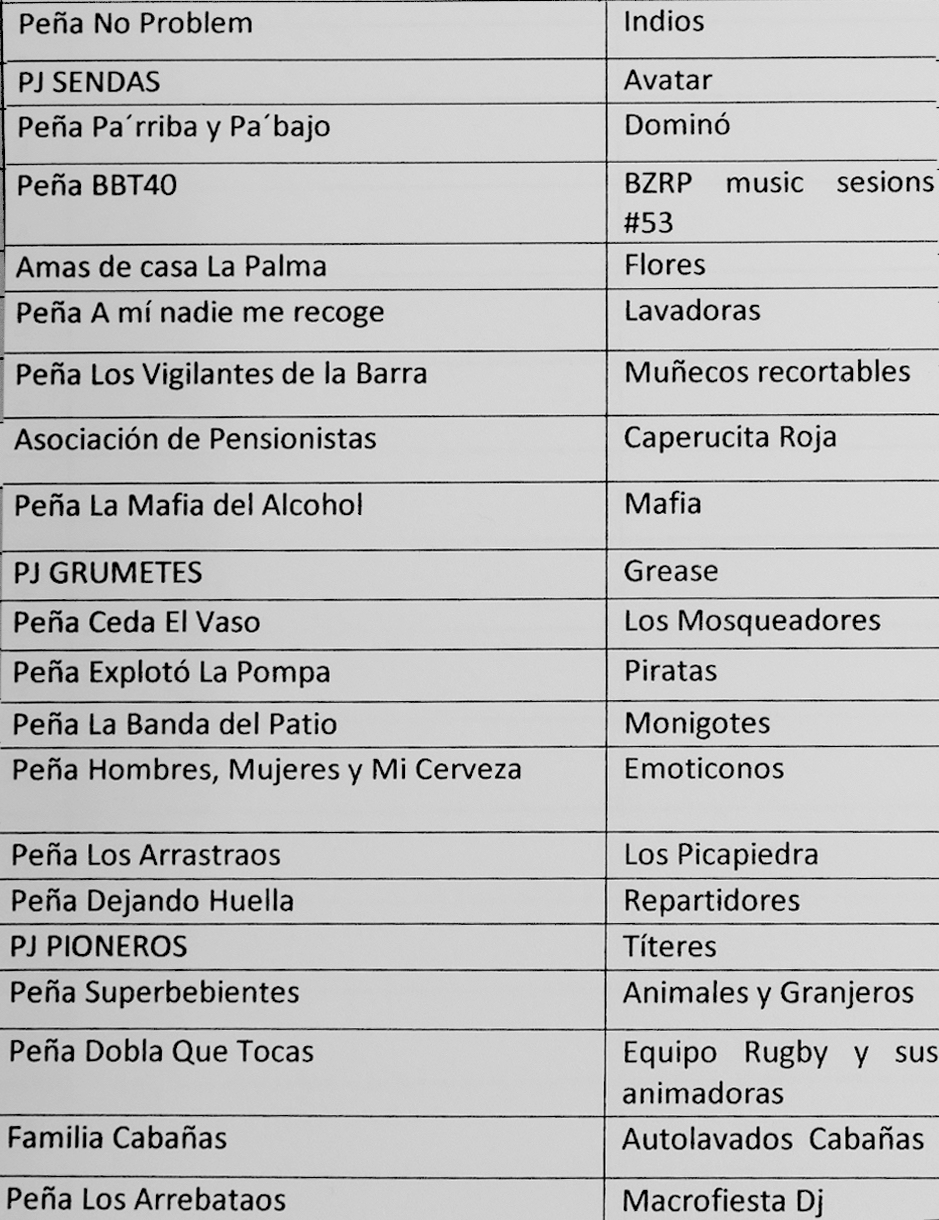 | Peña No Problem | Indios |
|---|---|
| PJ SENDAS | Avatar |
| Peña Pa´rriba y Pa´bajo | Dominó |
| Peña BBT40 | BZRP music sesions #53 |
| Amas de casa La Palma | Flores |
| Peña A mí nadie me recoge | Lavadoras |
| Peña Los Vigilantes de la Barra | Muñecos recortables |
| Asociación de Pensionistas | Caperucita Roja |
| Peña La Mafia del Alcohol | Mafia |
| PJ GRUMETES | Grease |
| Peña Ceda El Vaso | Los Mosqueadores |
| Peña Explotó La Pompa | Piratas |
| Peña La Banda del Patio | Monigotes |
| Peña Hombres, Mujeres y Mi Cerveza | Emoticonos |
| Peña Los Arrastraos | Los Picapiedra |
| Peña Dejando Huella | Repartidores |
| PJ PIONEROS | Títeres |
| Peña Superbebientes | Animales y Granjeros |
| Peña Dobla Que Tocas | Equipo Rugby y sus animadoras |
| Familia Cabañas | Autolavados Cabañas |
| Peña Los Arrebataos | Macrofiesta Dj |